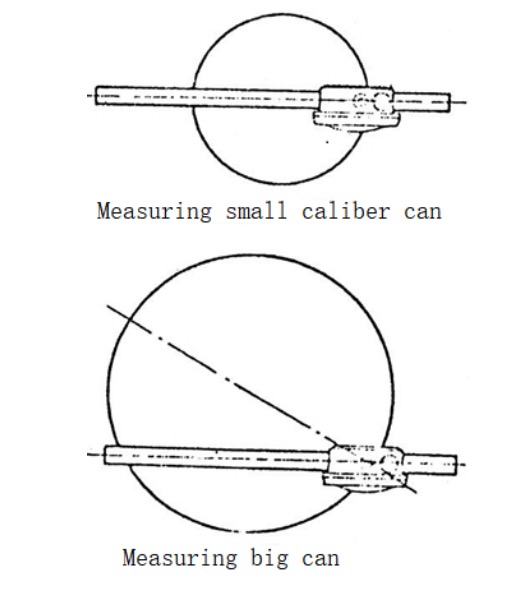 Measuring small caliber can

Measuring big can